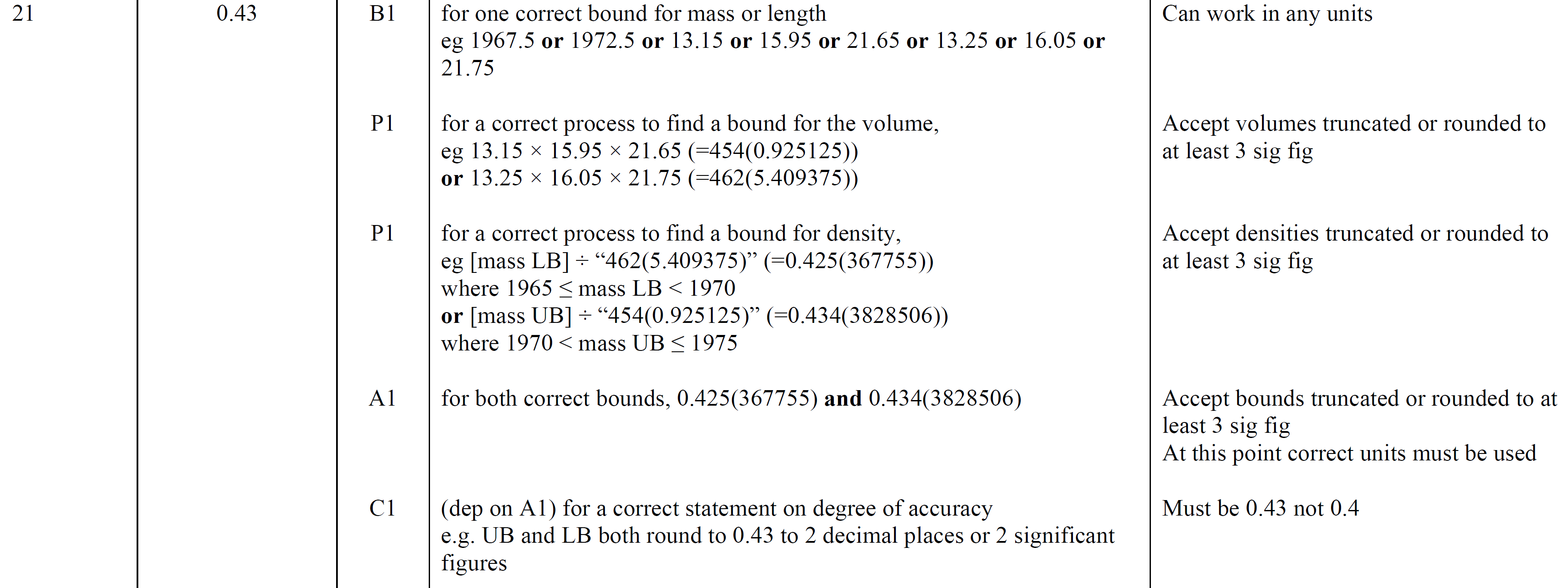 | 21 | 0.43 | B1 | for one correct bound for mass or length eg 1967.5 **or** 1972.5 **or** 13.15 **or** 15.95 **or** 21.65 **or** 13.25 **or** 16.05 **or** 21.75 | Can work in any units |
|---|---|---|---|---|
| | | P1 | for a correct process to find a bound for the volume, eg 13.15 × 15.95 × 21.65 (=454(0.925125)) **or** 13.25 × 16.05 × 21.75 (=462(5.409375)) | Accept volumes truncated or rounded to at least 3 sig fig |
| | | P1 | for a correct process to find a bound for density, eg [mass LB] ÷ “462(5.409375)” (=0.425(367755)) where 1965 ≤ mass LB < 1970 **or** [mass UB] ÷ “454(0.925125)” (=0.434(3828506)) where 1970 < mass UB ≤ 1975 | Accept densities truncated or rounded to at least 3 sig fig |
| | | A1 | for both correct bounds, 0.425(367755) **and** 0.434(3828506) | Accept bounds truncated or rounded to at least 3 sig fig At this point correct units must be used |
| | | C1 | (dep on A1) for a correct statement on degree of accuracy e.g. UB and LB both round to 0.43 to 2 decimal places or 2 significant figures | Must be 0.43 not 0.4 |